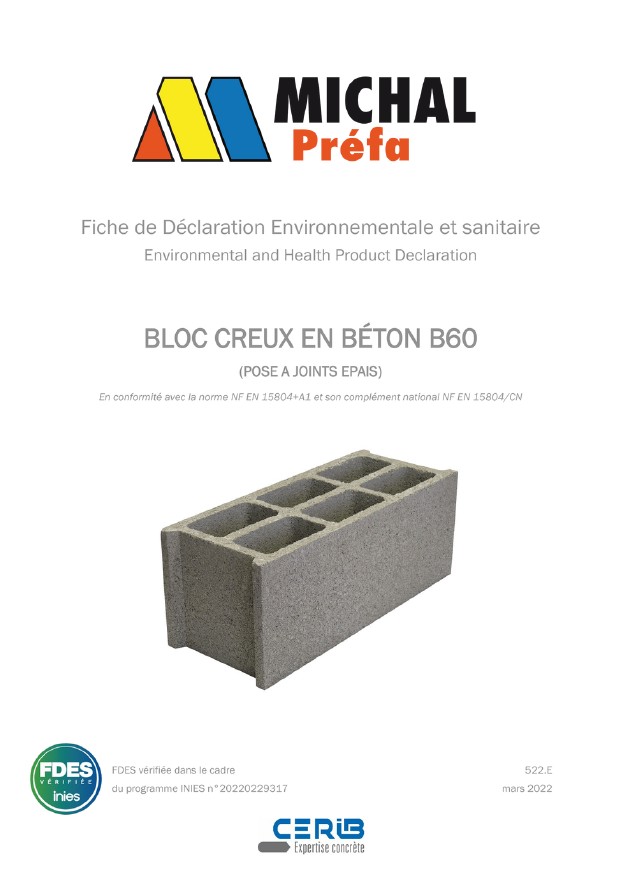 MICHAL
Préfa

Fiche de Déclaration Environnementale et sanitaire
Environmental and Health Product Declaration

BLOC CREUX EN BÉTON B60
(POSE A JOINTS EPAIS)
En conformité avec la norme NF EN 15804+A1 et son complément national NF EN 15804/CN

FDES
VÉRIFIÉE
inies

FDES vérifiée dans le cadre
du programme INIES n°20220229317

522.E
mars 2022

CERIB
Expertise concrète